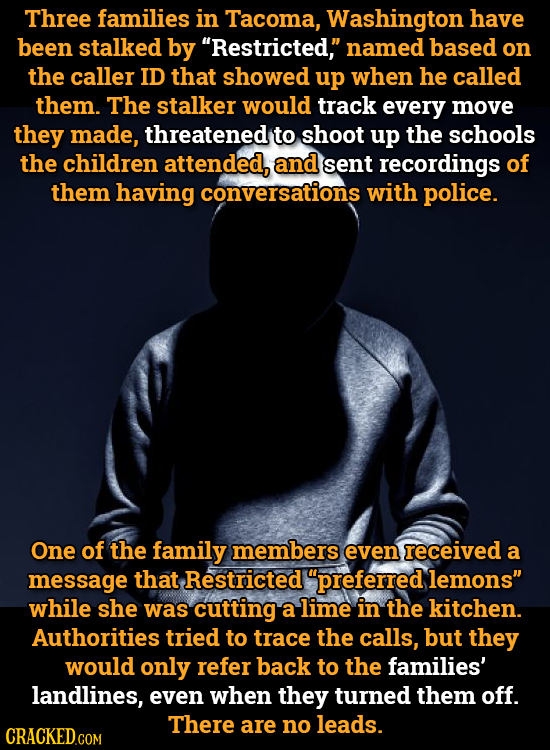 Three families in Tacoma, Washington have been stalked by "Restricted," named based on the caller ID that showed up when he called them. The stalker would track every move they made, threatened to shoot up the schools the children attended, and sent recordings of them having conversations with police.

One of the family members even received a message that Restricted "preferred lemons" while she was cutting a lime in the kitchen. Authorities tried to trace the calls, but they would only refer back to the families' landlines, even when they turned them off. There are no leads.

CRACKED.COM